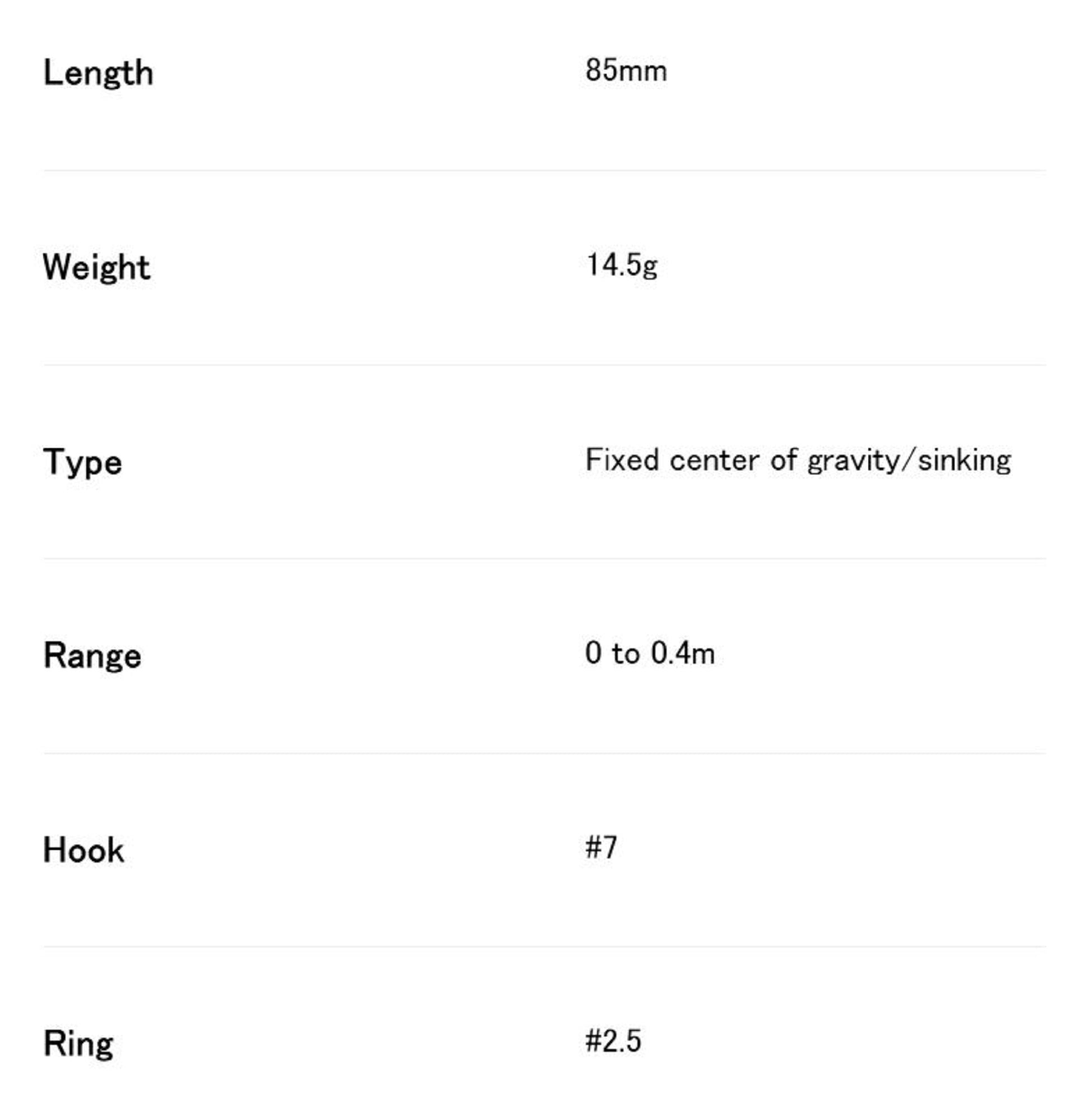 Length 85mm

Weight 14.5g

Type Fixed center of gravity/sinking

Range 0 to 0.4m

Hook #7

Ring #2.5